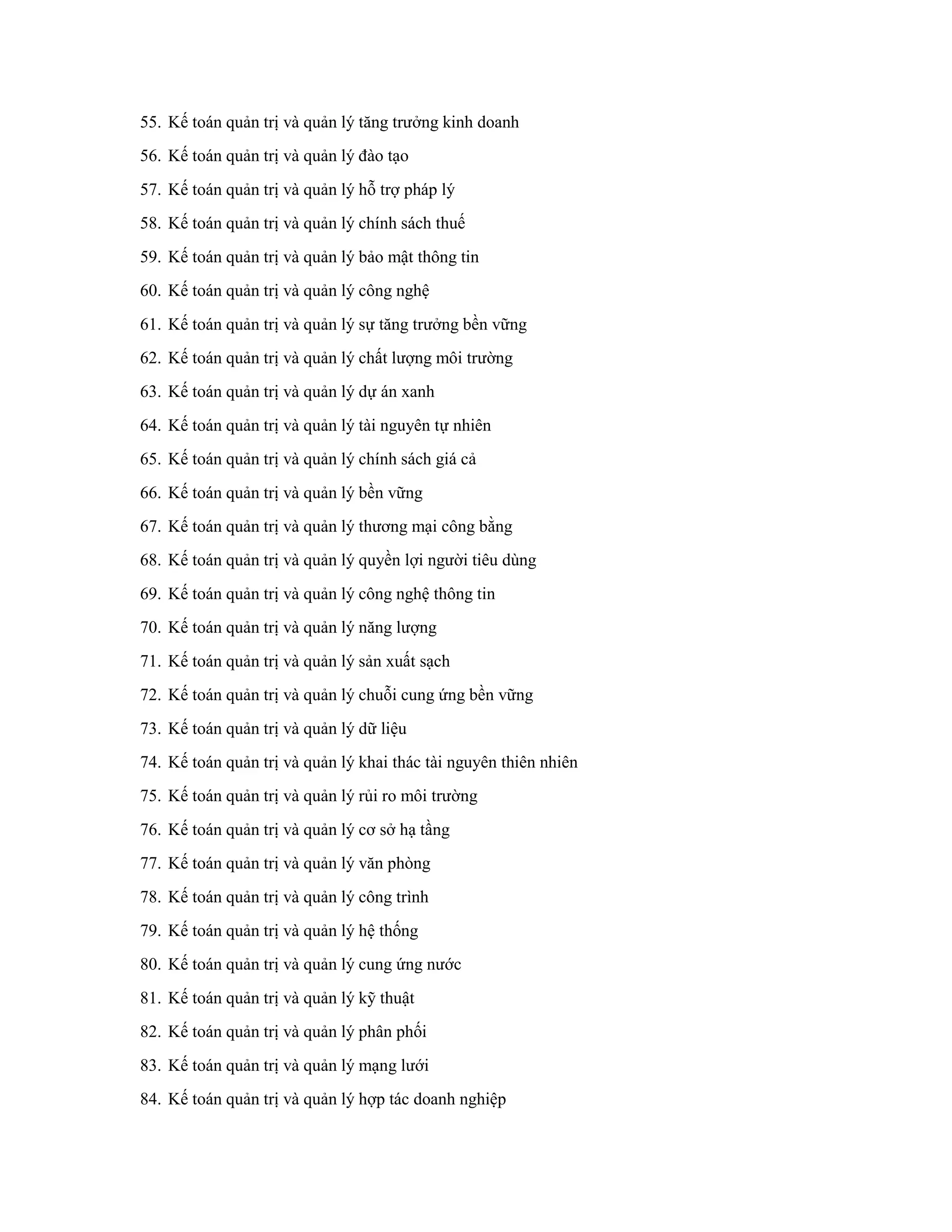 55. Kế toán quản trị và quản lý tăng trưởng kinh doanh

56. Kế toán quản trị và quản lý đào tạo

57. Kế toán quản trị và quản lý hỗ trợ pháp lý

58. Kế toán quản trị và quản lý chính sách thuế

59. Kế toán quản trị và quản lý bảo mật thông tin

60. Kế toán quản trị và quản lý công nghệ

61. Kế toán quản trị và quản lý sự tăng trưởng bền vững

62. Kế toán quản trị và quản lý chất lượng môi trường

63. Kế toán quản trị và quản lý dự án xanh

64. Kế toán quản trị và quản lý tài nguyên tự nhiên

65. Kế toán quản trị và quản lý chính sách giá cả

66. Kế toán quản trị và quản lý bền vững

67. Kế toán quản trị và quản lý thương mại công bằng

68. Kế toán quản trị và quản lý quyền lợi người tiêu dùng

69. Kế toán quản trị và quản lý công nghệ thông tin

70. Kế toán quản trị và quản lý năng lượng

71. Kế toán quản trị và quản lý sản xuất sạch

72. Kế toán quản trị và quản lý chuỗi cung ứng bền vững

73. Kế toán quản trị và quản lý dữ liệu

74. Kế toán quản trị và quản lý khai thác tài nguyên thiên nhiên

75. Kế toán quản trị và quản lý rủi ro môi trường

76. Kế toán quản trị và quản lý cơ sở hạ tầng

77. Kế toán quản trị và quản lý văn phòng

78. Kế toán quản trị và quản lý công trình

79. Kế toán quản trị và quản lý hệ thống

80. Kế toán quản trị và quản lý cung ứng nước

81. Kế toán quản trị và quản lý kỹ thuật

82. Kế toán quản trị và quản lý phân phối

83. Kế toán quản trị và quản lý mạng lưới

84. Kế toán quản trị và quản lý hợp tác doanh nghiệp